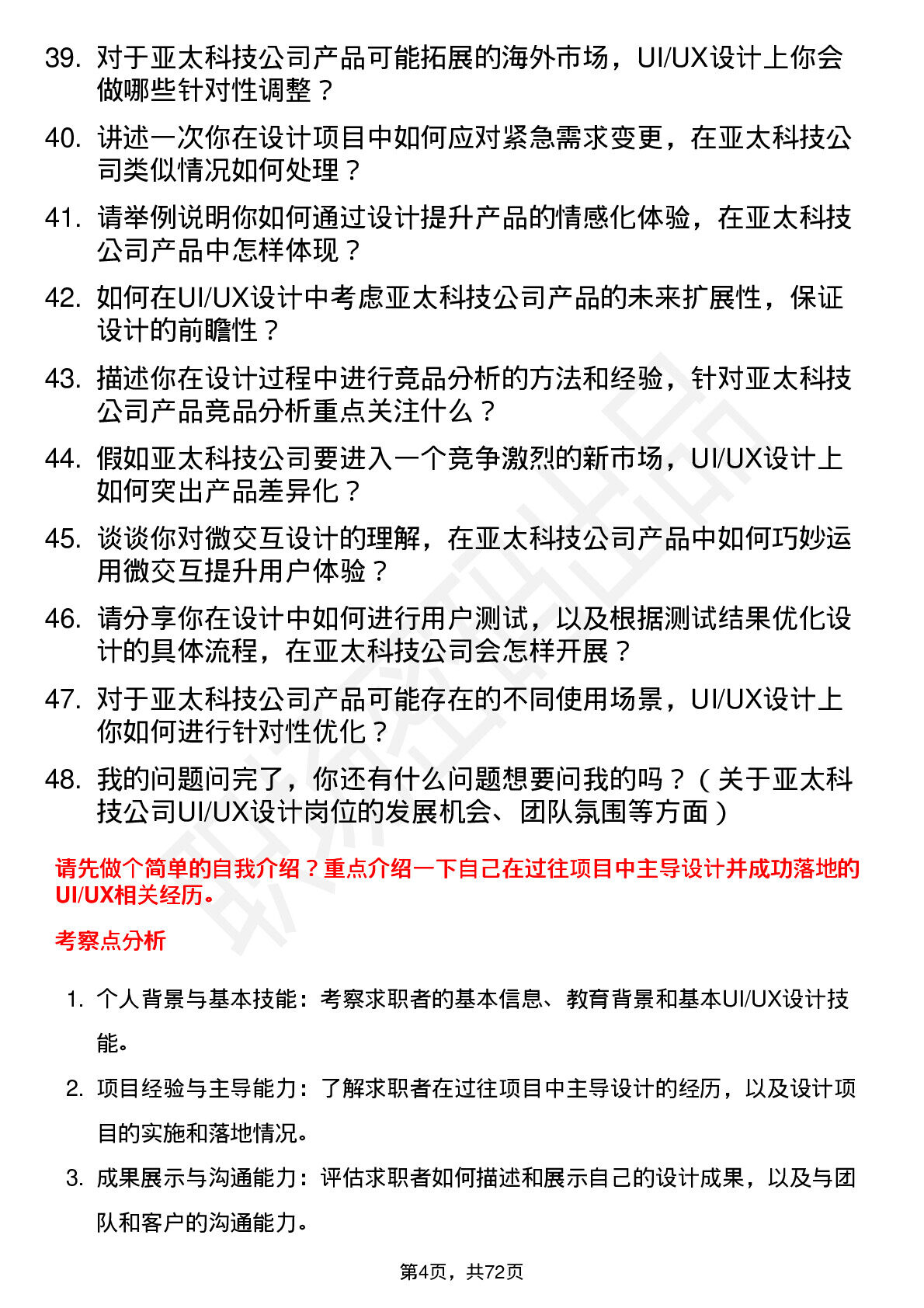 39. 对于亚太科技公司产品可能拓展的海外市场，UI/UX设计上你会做哪些针对性调整？

40. 讲述一次你在设计项目中如何应对紧急需求变更，在亚太科技公司类似情况如何处理？

41. 请举例说明你如何通过设计提升产品的情感化体验，在亚太科技公司产品中怎样体现？

42. 如何在UI/UX设计中考虑亚太科技公司产品的未来扩展性，保证设计的前瞻性？

43. 描述你在设计过程中进行竞品分析的方法和经验，针对亚太科技公司产品竞品分析重点关注什么？

44. 假如亚太科技公司要进入一个竞争激烈的新市场，UI/UX设计上如何突出产品差异化？

45. 谈谈你对微交互设计的理解，在亚太科技公司产品中如何巧妙运用微交互提升用户体验？

46. 请分享你在设计中如何进行用户测试，以及根据测试结果优化设计的具体流程，在亚太科技公司会怎样开展？

47. 对于亚太科技公司产品可能存在的不同使用场景，UI/UX设计上你如何进行针对性优化？

48. 我的问题问完了，你还有什么问题想要问我的吗？（关于亚太科技公司UI/UX设计岗位的发展机会、团队氛围等方面）

请先做个简单的自我介绍？重点介绍一下自己在过往项目中主导设计并成功落地的UI/UX相关经历。

考察点分析

1. 个人背景与基本技能：考察求职者的基本信息、教育背景和基本UI/UX设计技能。

2. 项目经验与主导能力：了解求职者在过往项目中主导设计的经历，以及设计项目的实施和落地情况。

3. 成果展示与沟通能力：评估求职者如何描述和展示自己的设计成果，以及与团队和客户的沟通能力。

第4页，共72页